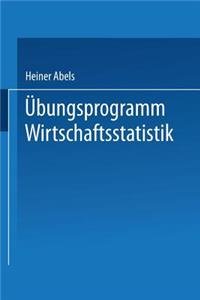 Heiner Abels

Übungsprogramm Wirtschaftsstatistik